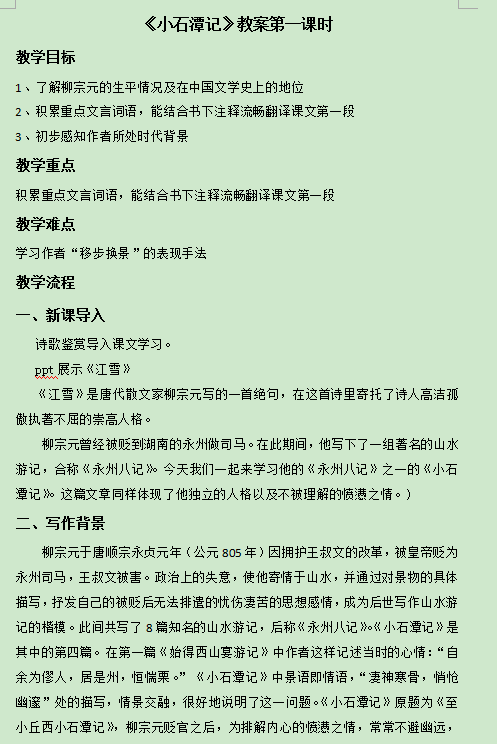 《小石潭记》教案第一课时

教学目标

1、了解柳宗元的生平情况及在中国文学史上的地位

2、积累重点文言词语，能结合书下注释流畅翻译课文第一段

3、初步感知作者所处时代背景

教学重点

积累重点文言词语，能结合书下注释流畅翻译课文第一段

教学难点

学习作者“移步换景”的表现手法

教学流程

一、新课导入

诗歌鉴赏导入课文学习。

ppt 展示《江雪》

《江雪》是唐代散文家柳宗元写的一首绝句，在这首诗里寄托了诗人高洁孤傲执著不屈的崇高人格。

柳宗元曾经被贬到湖南的永州做司马。在此期间，他写下了一组著名的山水游记，合称《永州八记》。今天我们一起来学习他的《永州八记》之一的《小石潭记》。这篇文章同样体现了他独立的人格以及不被理解的愤懑之情。）

二、写作背景

柳宗元于唐顺宗永贞元年（公元 805 年）因拥护王叔文的改革，被皇帝贬为永州司马，王叔文被害。政治上的失意，使他寄情于山水，并通过对景物的具体描写，抒发自己的被贬后无法排遣的忧伤凄苦的思想感情，成为后世写作山水游记的楷模。此间共写了 8 篇知名的山水游记，后称《永州八记》。《小石潭记》是其中的第四篇。在第一篇《始得西山宴游记》中作者这样记述当时的心情：“自余为僇人，居是州，恒惴栗。”《小石潭记》中景语即情语，“凄神寒骨，悄怆幽邃”处的描写，情景交融，很好地说明了这一问题。《小石潭记》原题为《至小丘西小石潭记》，柳宗元贬官之后，为排解内心的愤懑之情，常常不避幽远，